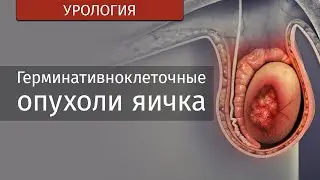 УРОЛОГИЯ

Герминативноклеточные опухоли яичка